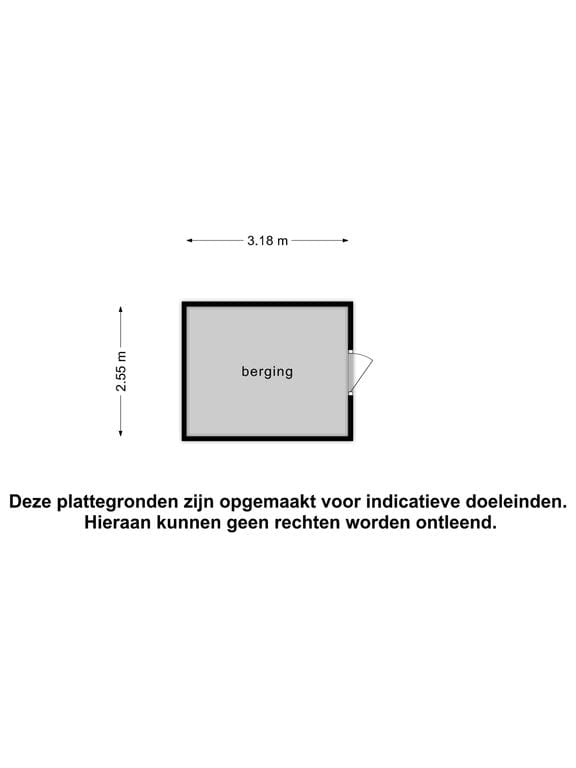 3.18 m

2.55 m

berging

Deze plattegronden zijn opgemaakt voor indicatieve doeleinden. Hieraan kunnen geen rechten worden ontleend.